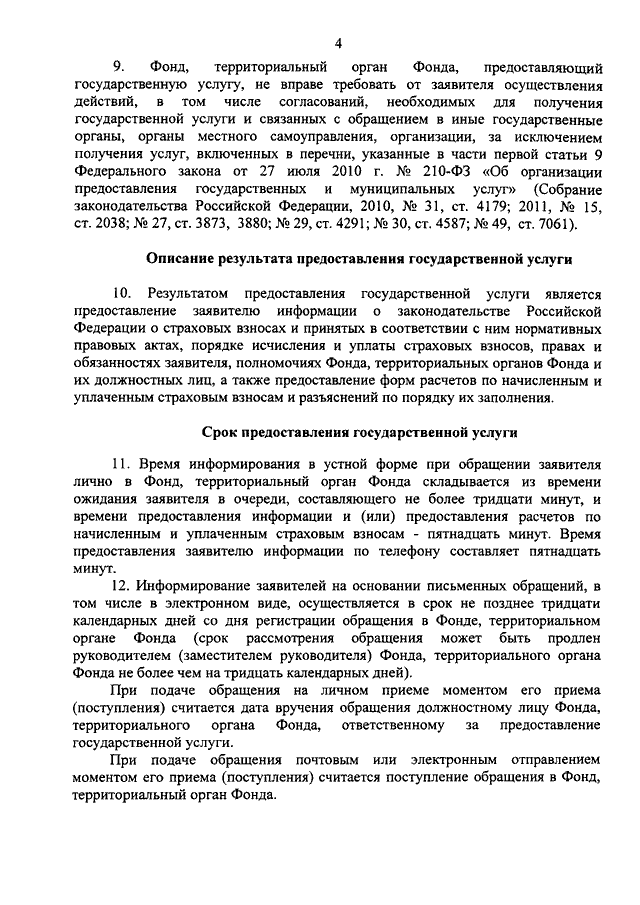 4

9. Фонд, территориальный орган Фонда, предоставляющий государственную услугу, не вправе требовать от заявителя осуществления действий, в том числе согласований, необходимых для получения государственной услуги и связанных с обращением в иные государственные органы, органы местного самоуправления, организации, за исключением получения услуг, включенных в перечни, указанные в части первой статьи 9 Федерального закона от 27 июля 2010 г. № 210-ФЗ «Об организации предоставления государственных и муниципальных услуг» (Собрание законодательства Российской Федерации, 2010, № 31, ст. 4179; 2011, № 15, ст. 2038; № 27, ст. 3873, 3880; № 29, ст. 4291; № 30, ст. 4587; № 49, ст. 7061).

Описание результата предоставления государственной услуги

10. Результатом предоставления государственной услуги является предоставление заявителю информации о законодательстве Российской Федерации о страховых взносах и принятых в соответствии с ним нормативных правовых актах, порядке исчисления и уплаты страховых взносов, правах и обязанностях заявителя, полномочиях Фонда, территориальных органов Фонда и их должностных лиц, а также предоставление форм расчетов по начисленным и уплаченным страховым взносам и разъяснений по порядку их заполнения.

Срок предоставления государственной услуги

11. Время информирования в устной форме при обращении заявителя лично в Фонд, территориальный орган Фонда складывается из времени ожидания заявителя в очереди, составляющего не более тридцати минут, и времени предоставления информации и (или) предоставления расчетов по начисленным и уплаченным страховым взносам - пятнадцать минут. Время предоставления заявителю информации по телефону составляет пятнадцать минут.

12. Информирование заявителей на основании письменных обращений, в том числе в электронном виде, осуществляется в срок не позднее тридцати календарных дней со дня регистрации обращения в Фонде, территориальном органе Фонда (срок рассмотрения обращения может быть продлен руководителем (заместителем руководителя) Фонда, территориального органа Фонда не более чем на тридцать календарных дней).

При подаче обращения на личном приеме моментом его приема (поступления) считается дата вручения обращения должностному лицу Фонда, территориального органа Фонда, ответственному за предоставление государственной услуги.

При подаче обращения почтовым или электронным отправлением моментом его приема (поступления) считается поступление обращения в Фонд, территориальный орган Фонда.